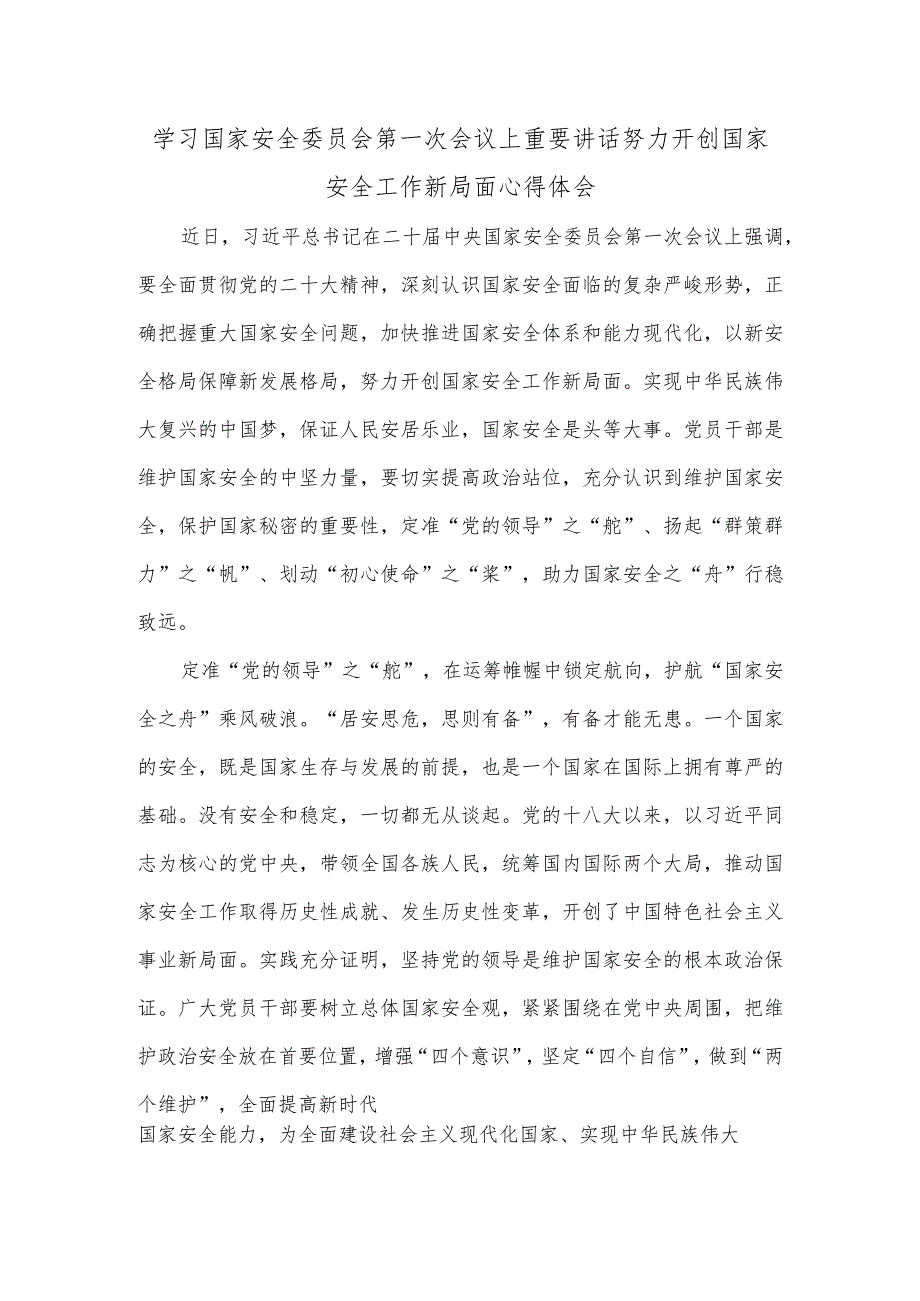 学习国家安全委员会第一次会议上重要讲话努力开创国家安全工作新局面心得体会

近日，习近平总书记在二十届中央国家安全委员会第一次会议上强调，要全面贯彻党的二十大精神，深刻认识国家安全面临的复杂严峻形势，正确把握重大国家安全问题，加快推进国家安全体系和能力现代化，以新安全格局保障新发展格局，努力开创国家安全工作新局面。实现中华民族伟大复兴的中国梦，保证人民安居乐业，国家安全是头等大事。党员干部是维护国家安全的中坚力量，要切实提高政治站位，充分认识到维护国家安全，保护国家秘密的重要性，定准“党的领导”之“舵”、扬起“群策群力”之“帆”、划动“初心使命”之“桨”，助力国家安全之“舟”行稳致远。

定准“党的领导”之“舵”，在运筹帷幄中锁定航向，护航“国家安全之舟”乘风破浪。“居安思危，思则有备”，有备才能无患。一个国家的安全，既是国家生存与发展的前提，也是一个国家在国际上拥有尊严的基础。没有安全和稳定，一切都无从谈起。党的十八大以来，以习近平同志为核心的党中央，带领全国各族人民，统筹国内国际两个大局，推动国家安全工作取得历史性成就、发生历史性变革，开创了中国特色社会主义事业新局面。实践充分证明，坚持党的领导是维护国家安全的根本政治保证。广大党员干部要树立总体国家安全观，紧紧围绕在党中央周围，把维护政治安全放在首要位置，增强“四个意识”，坚定“四个自信”，做到“两个维护”，全面提高新时代
国家安全能力，为全面建设社会主义现代化国家、实现中华民族伟大